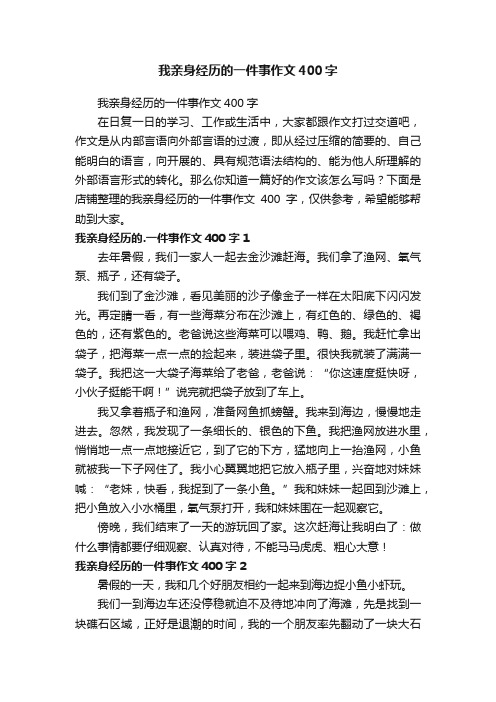 我亲身经历的一件事作文400字

我亲身经历的一件事作文400字

在日复一日的学习、工作或生活中，大家都跟作文打过交道吧，作文是从内部言语向外部言语的过渡，即从经过压缩的简要的、自己能明白的语言，向开展的、具有规范语法结构的、能为他人所理解的外部语言形式的转化。那么你知道一篇好的作文该怎么写吗？下面是店铺整理的我亲身经历的一件事作文 400 字，仅供参考，希望能够帮助到大家。

我亲身经历的.一件事作文400字1

去年暑假，我们一家人一起去金沙滩赶海。我们拿了渔网、氧气泵、瓶子，还有袋子。

我们到了金沙滩，看见美丽的沙子像金子一样在太阳底下闪闪发光。再定睛一看，有一些海菜分布在沙滩上，有红色的、绿色的、褐色的，还有紫色的。老爸说这些海菜可以喂鸡、鸭、鹅。我赶忙拿出袋子，把海菜一点一点的捡起来，装进袋子里。很快我就装了满满一袋子。我把这一大袋子海菜给了老爸，老爸说：“你这速度挺快呀，小伙子挺能干啊！”说完就把袋子放到了车上。

我又拿着瓶子和渔网，准备网鱼抓螃蟹。我来到海边，慢慢地走进去。忽然，我发现了一条细长的、银色的下鱼。我把渔网放进水里，悄悄地一点一点地接近它，到了它的下方，猛地向上一抬渔网，小鱼就被我一下子网住了。我小心翼翼地把它放入瓶子里，兴奋地对妹妹喊：“老妹，快看，我捉到了一条小鱼。”我和妹妹一起回到沙滩上，把小鱼放入小水桶里，氧气泵打开，我和妹妹围在一起观察它。

傍晚，我们结束了一天的游玩回了家。这次赶海让我明白了：做什么事情都要仔细观察、认真对待，不能马马虎虎、粗心大意！

我亲身经历的一件事作文400字2

暑假的一天，我和几个好朋友相约一起来到海边捉小鱼小虾玩。

我们一到海边车还没停稳就迫不及待地冲向了海滩，先是找到一块礁石区域，正好是退潮的时间，我的一个朋友率先翻动了一块大石